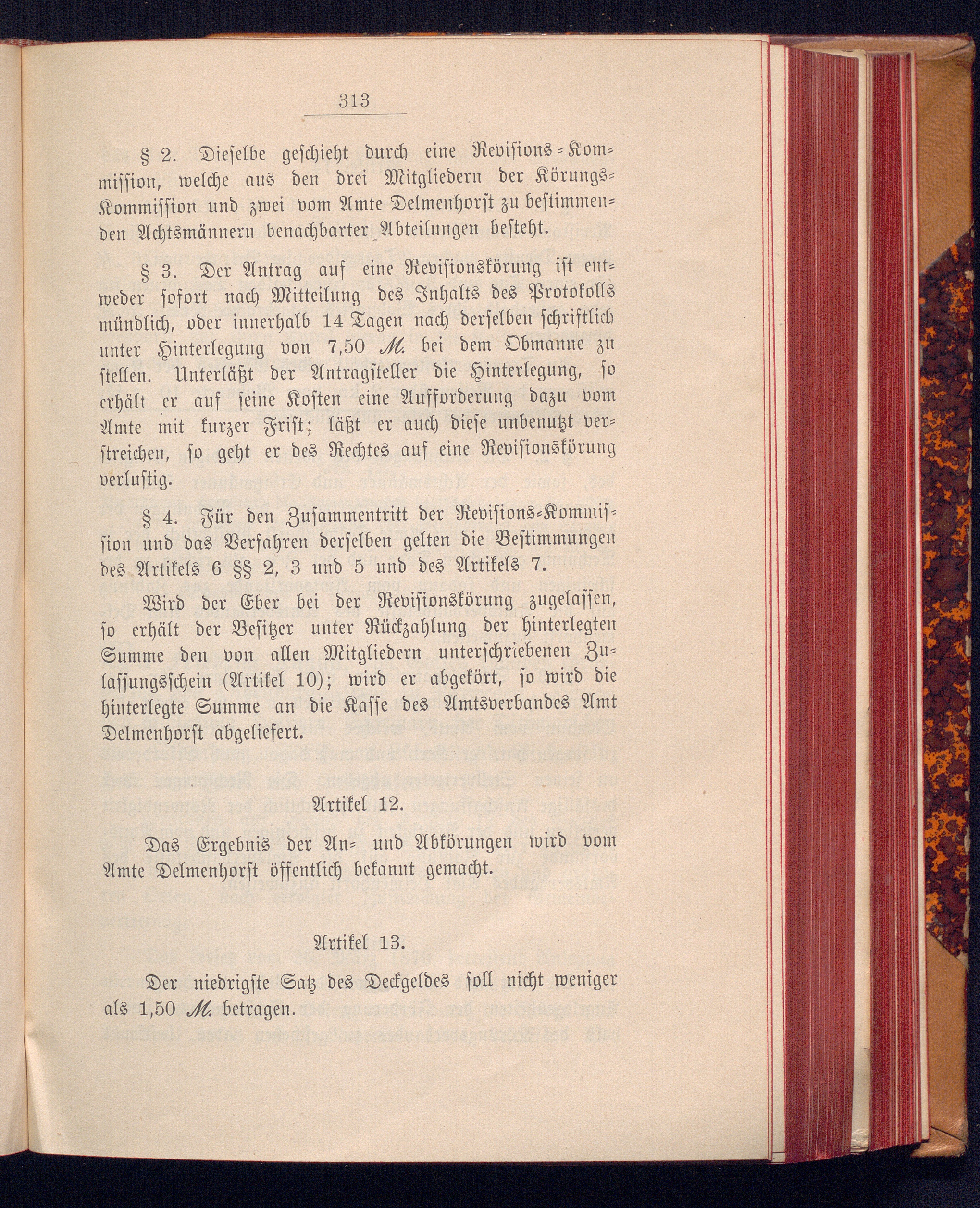 313

§ 2. Dieselbe geschieht durch eine Revisions-Kommission, welche aus den drei Mitgliedern der Körungs-Kommission und zwei vom Amte Delmenhorst zu bestimmenden Achtsmännern benachbarter Abteilungen besteht.

§ 3. Der Antrag auf eine Revisionskörung ist entweder sofort nach Mitteilung des Inhalts des Protokolls mündlich, oder innerhalb 14 Tagen nach derselben schriftlich unter Hinterlegung von 7,50 M. bei dem Obmanne zu stellen. Unterläßt der Antragsteller die Hinterlegung, so erhält er auf seine Kosten eine Aufforderung dazu vom Amte mit kurzer Frist; läßt er auch diese unbenutzt verstreichen, so geht er des Rechtes auf eine Revisionskörung verlustig.

§ 4. Für den Zusammentritt der Revisions-Kommission und das Verfahren derselben gelten die Bestimmungen des Artikels 6 §§ 2, 3 und 5 und des Artikels 7.

Wird der Eber bei der Revisionskörung zugelassen, so erhält der Besitzer unter Rückzahlung der hinterlegten Summe den von allen Mitgliedern unterschriebenen Zulassungsschein (Artikel 10); wird er abgekört, so wird die hinterlegte Summe an die Kasse des Amtsverbandes Amt Delmenhorst abgeliefert.

Artikel 12.

Das Ergebnis der An- und Abkörungen wird vom Amte Delmenhorst öffentlich bekannt gemacht.

Artikel 13.

Der niedrigste Satz des Deckgeldes soll nicht weniger als 1,50 M. betragen.